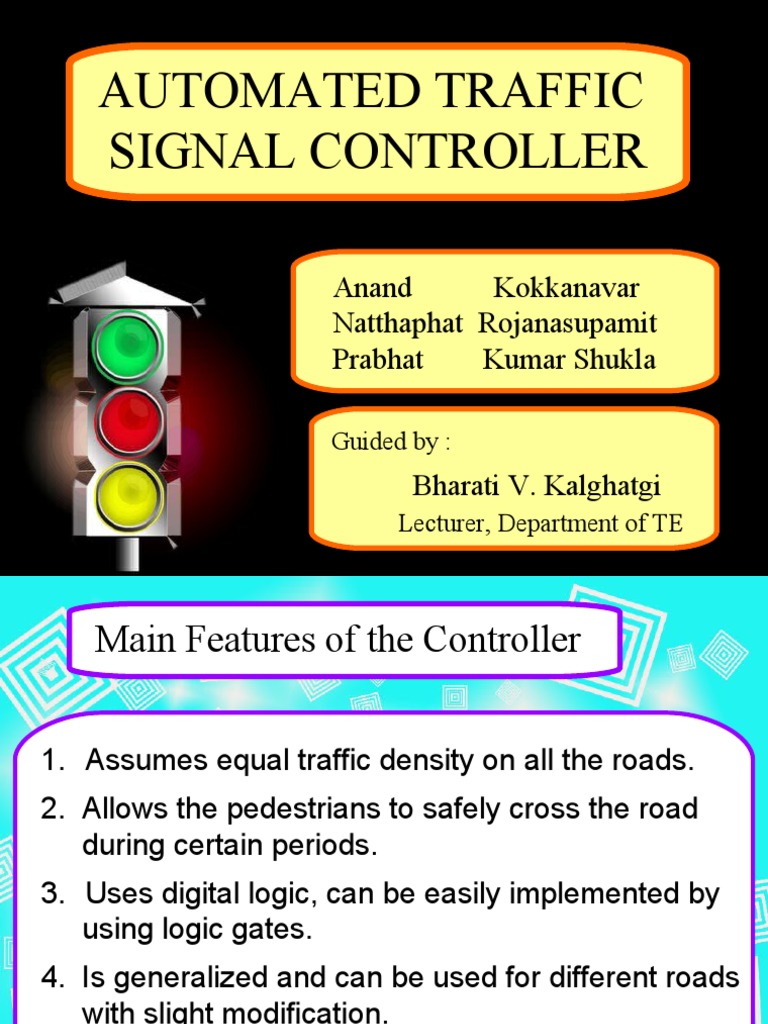 AUTOMATED TRAFFIC SIGNAL CONTROLLER

Anand Kokkanavar
Natthaphat Rojanasupamit
Prabhat Kumar Shukla

Guided by :
Bharati V. Kalghatgi
Lecturer, Department of TE

Main Features of the Controller

1. Assumes equal traffic density on all the roads.
2. Allows the pedestrians to safely cross the road during certain periods.
3. Uses digital logic, can be easily implemented by using logic gates.
4. Is generalized and can be used for different roads with slight modification.